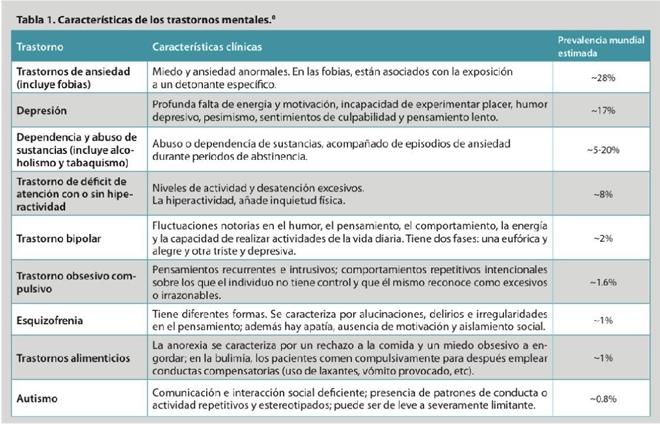 Tabla 1. Características de los trastornos mentales.$^{8}$

| Trastorno | Características clínicas | Prevalencia mundial estimada |
|---|---|---|
| Trastornos de ansiedad (incluye fobias) | Miedo y ansiedad anormales. En las fobias, están asociados con la exposición a un detonante específico. | ~28% |
| Depresión | Profunda falta de energía y motivación, incapacidad de experimentar placer, humor depresivo, pesimismo, sentimientos de culpabilidad y pensamiento lento. | ~17% |
| Dependencia y abuso de sustancias (incluye alcoholismo y tabaquismo) | Abuso o dependencia de sustancias, acompañado de episodios de ansiedad durante periodos de abstinencia. | ~5-20% |
| Trastorno de déficit de atención con o sin hiperactividad | Niveles de actividad y desatención excesivos. La hiperactividad, añade inquietud física. | ~8% |
| Trastorno bipolar | Fluctuaciones notorias en el humor, el pensamiento, el comportamiento, la energía y la capacidad de realizar actividades de la vida diaria. Tiene dos fases: una eufórica y alegre y otra triste y depresiva. | ~2% |
| Trastorno obsesivo compulsivo | Pensamientos recurrentes e intrusivos; comportamientos repetitivos intencionales sobre los que el individuo no tiene control y que él mismo reconoce como excesivos o irrazonables. | ~1.6% |
| Esquizofrenia | Tiene diferentes formas. Se caracteriza por alucinaciones, delirios e irregularidades en el pensamiento; además hay apatía, ausencia de motivación y aislamiento social. | ~1% |
| Trastornos alimenticios | La anorexia se caracteriza por un rechazo a la comida y un miedo obsesivo a engordar; en la bulimia, los pacientes comen compulsivamente para después emplear conductas compensatorias (uso de laxantes, vómito provocado, etc). | ~1% |
| Autismo | Comunicación e interacción social deficiente; presencia de patrones de conducta o actividad repetitivos y estereotipados; puede ser de leve a severamente limitante. | ~0.8% |